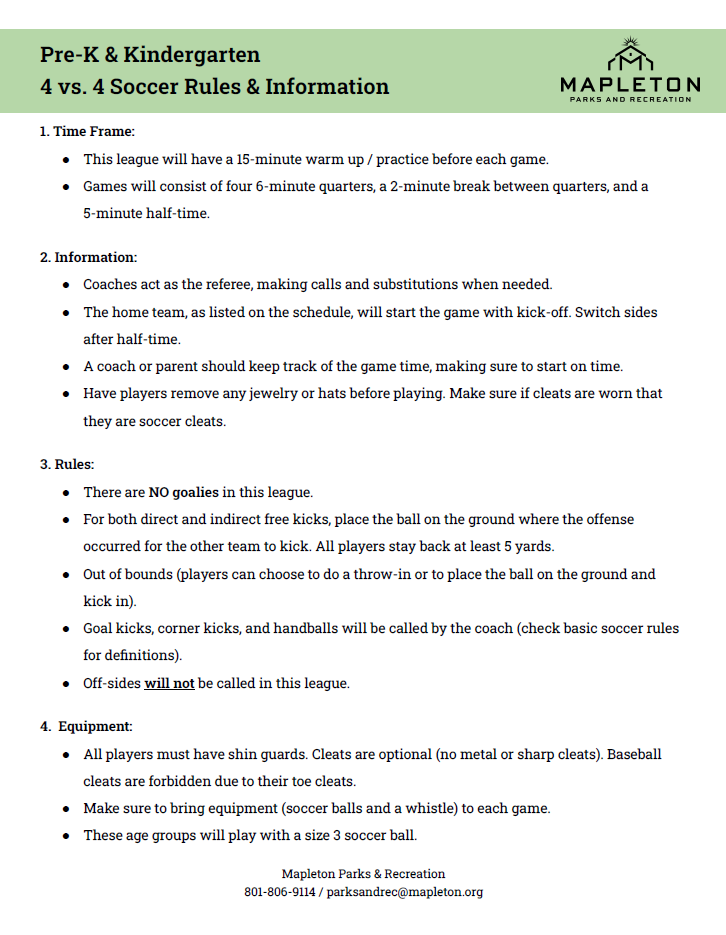 Pre-K & Kindergarten
4 vs. 4 Soccer Rules & Information

MAPLETON
PARKS AND RECREATION

1. Time Frame:

• This league will have a 15-minute warm up / practice before each game.
• Games will consist of four 6-minute quarters, a 2-minute break between quarters, and a 5-minute half-time.

2. Information:

• Coaches act as the referee, making calls and substitutions when needed.
• The home team, as listed on the schedule, will start the game with kick-off. Switch sides after half-time.
• A coach or parent should keep track of the game time, making sure to start on time.
• Have players remove any jewelry or hats before playing. Make sure if cleats are worn that they are soccer cleats.

3. Rules:

• There are NO goalies in this league.
• For both direct and indirect free kicks, place the ball on the ground where the offense occurred for the other team to kick. All players stay back at least 5 yards.
• Out of bounds (players can choose to do a throw-in or to place the ball on the ground and kick in).
• Goal kicks, corner kicks, and handballs will be called by the coach (check basic soccer rules for definitions).
• Off-sides will not be called in this league.

4. Equipment:

• All players must have shin guards. Cleats are optional (no metal or sharp cleats). Baseball cleats are forbidden due to their toe cleats.
• Make sure to bring equipment (soccer balls and a whistle) to each game.
• These age groups will play with a size 3 soccer ball.

Mapleton Parks & Recreation
801-806-9114 / parksandrec@mapleton.org